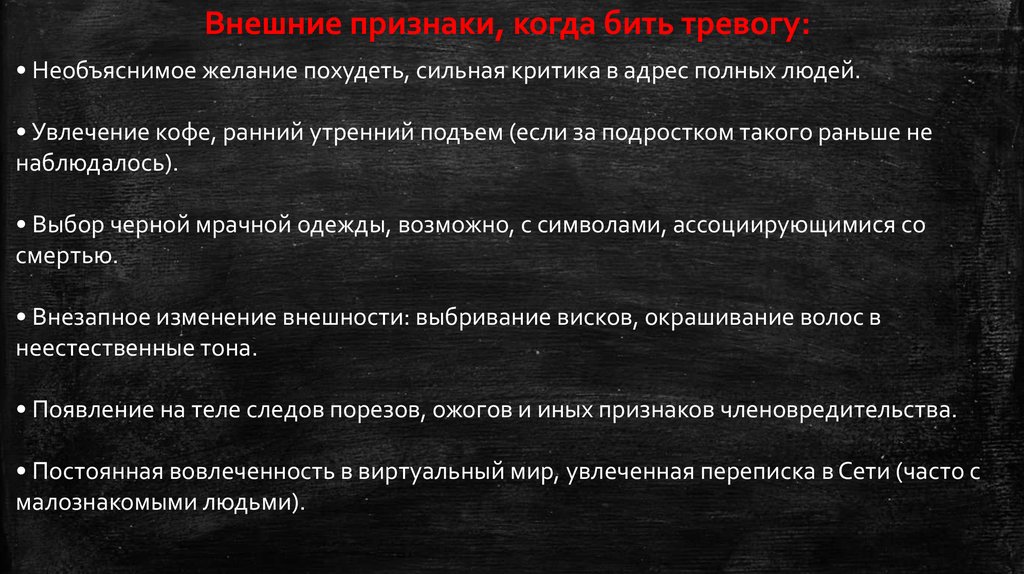 Внешние признаки, когда бить тревогу:

• Необъяснимое желание похудеть, сильная критика в адрес полных людей.

• Увлечение кофе, ранний утренний подъем (если за подростком такого раньше не наблюдалось).

• Выбор черной мрачной одежды, возможно, с символами, ассоциирующимися со смертью.

• Внезапное изменение внешности: выбривание висков, окрашивание волос в неестественные тона.

• Появление на теле следов порезов, ожогов и иных признаков членовредительства.

• Постоянная вовлеченность в виртуальный мир, увлеченная переписка в Сети (часто с малознакомыми людьми).